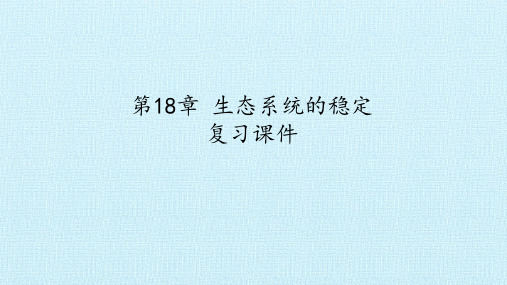 第18章 生态系统的稳定
复习课件